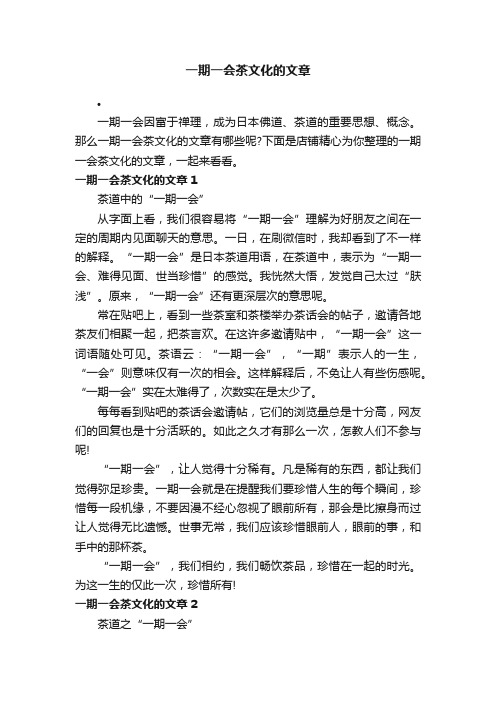 一期一会茶文化的文章

•

一期一会因富于禅理，成为日本佛道、茶道的重要思想、概念。那么一期一会茶文化的文章有哪些呢?下面是店铺精心为你整理的一期一会茶文化的文章，一起来看看。

一期一会茶文化的文章 1

茶道中的“一期一会”

从字面上看，我们很容易将“一期一会”理解为好朋友之间在一定的周期内见面聊天的意思。一日，在刷微信时，我却看到了不一样的解释。“一期一会”是日本茶道用语，在茶道中，表示为“一期一会、难得见面、世当珍惜”的感觉。我恍然大悟，发觉自己太过“肤浅”。原来，“一期一会”还有更深层次的意思呢。

常在贴吧上，看到一些茶室和茶楼举办茶话会的帖子，邀请各地茶友们相聚一起，把茶言欢。在这许多邀请贴中，“一期一会”这一词语随处可见。茶语云：“一期一会”，“一期”表示人的一生，“一会”则意味仅有一次的相会。这样解释后，不免让人有些伤感呢。“一期一会”实在太难得了，次数实在是太少了。

每每看到贴吧的茶话会邀请帖，它们的浏览量总是十分高，网友们的回复也是十分活跃的。如此之久才有那么一次，怎教人们不参与呢!

“一期一会”，让人觉得十分稀有。凡是稀有的东西，都让我们觉得弥足珍贵。一期一会就是在提醒我们要珍惜人生的每个瞬间，珍惜每一段机缘，不要因漫不经心忽视了眼前所有，那会是比擦身而过让人觉得无比遗憾。世事无常，我们应该珍惜眼前人，眼前的事，和手中的那杯茶。

“一期一会”，我们相约，我们畅饮茶品，珍惜在一起的时光。为这一生的仅此一次，珍惜所有!

一期一会茶文化的文章 2

茶道之“一期一会”